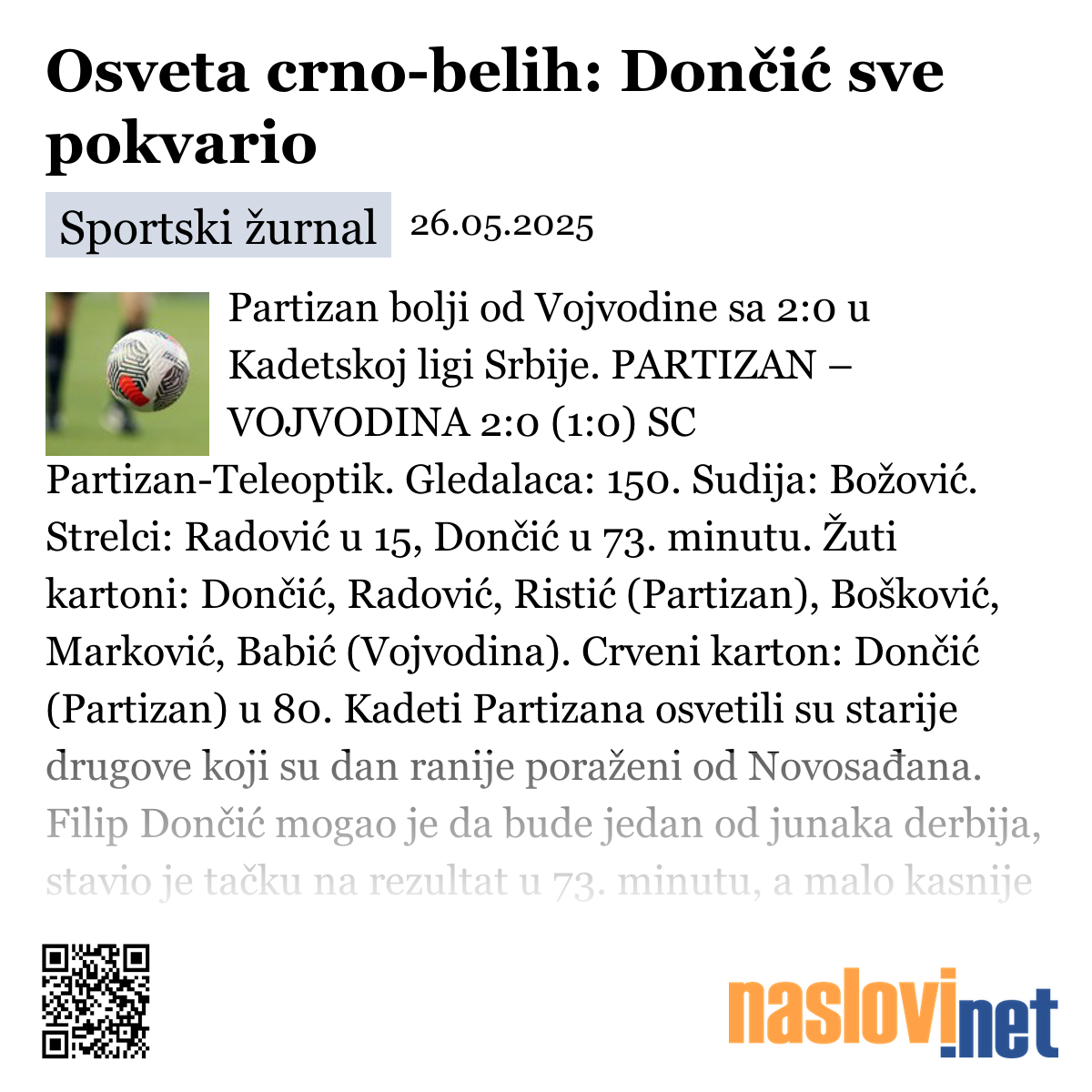 Osveta crno-belih: Dončić sve pokvario

Sportski žurnal 26.05.2025

Partizan bolji od Vojvodine sa 2:0 u Kadetskoj ligi Srbije. PARTIZAN – VOJVODINA 2:0 (1:0) SC Partizan-Teleoptik. Gledalaca: 150. Sudija: Božović. Strelci: Radović u 15, Dončić u 73. minutu. Žuti kartoni: Dončić, Radović, Ristić (Partizan), Bošković, Marković, Babić (Vojvodina). Crveni karton: Dončić (Partizan) u 80. Kadeti Partizana osvetili su starije drugove koji su dan ranije poraženi od Novosađana. Filip Dončić mogao je da bude jedan od junaka derbija, stavio je tačku na rezultat u 73. minutu, a malo kasnije

naslovi.net